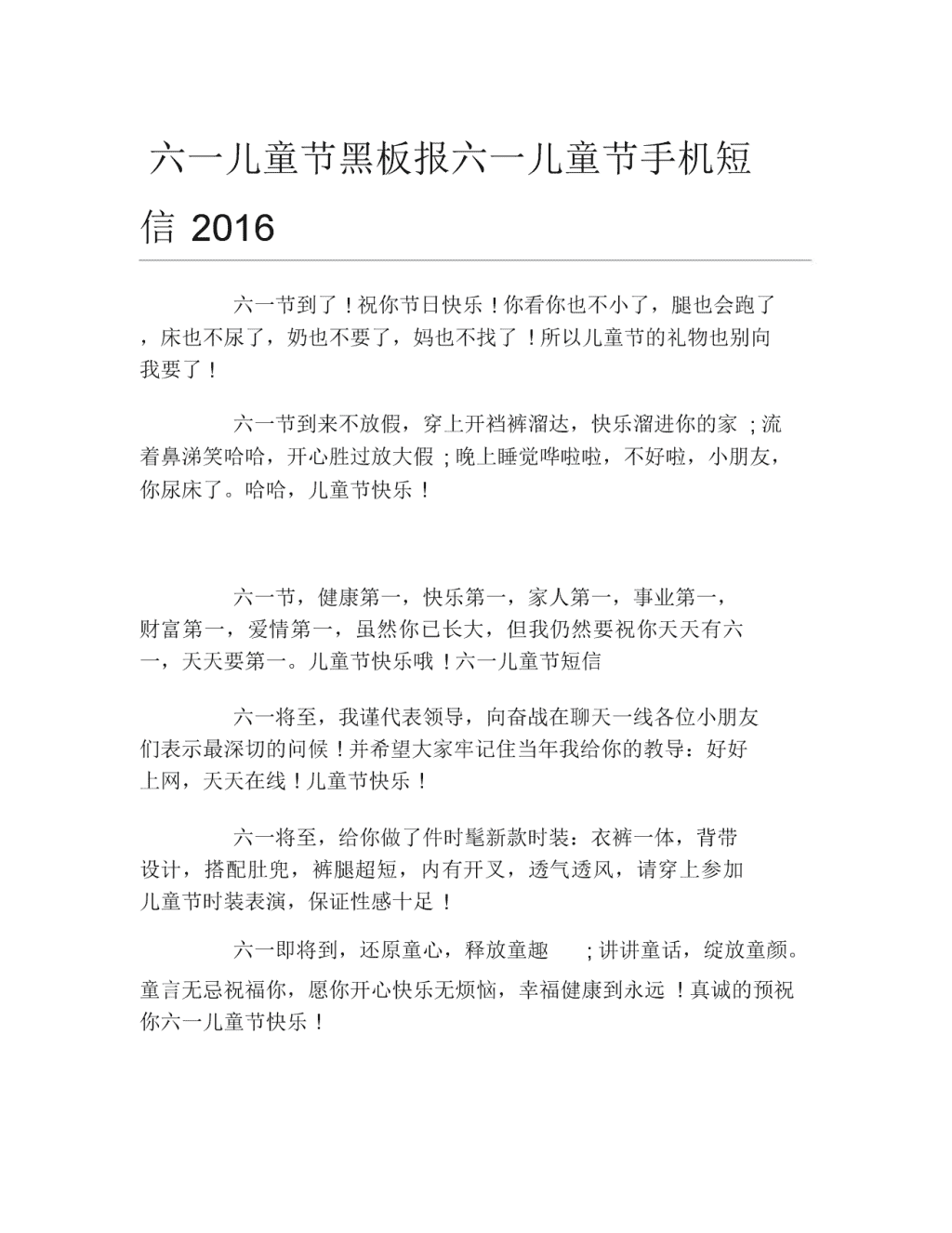 六一儿童节黑板报六一儿童节手机短信 2016

六一节到了！祝你节日快乐！你看你也不小了，腿也会跑了，床也不尿了，奶也不要了，妈也不找了！所以儿童节的礼物也别向我要了！

六一节到来不放假，穿上开裆裤溜达，快乐溜进你的家；流着鼻涕笑哈哈，开心胜过放大假；晚上睡觉哗啦啦，不好啦，小朋友，你尿床了。哈哈，儿童节快乐！

六一节，健康第一，快乐第一，家人第一，事业第一，财富第一，爱情第一，虽然你已长大，但我仍然要祝你天天有六一，天天要第一。儿童节快乐哦！六一儿童节短信

六一将至，我谨代表领导，向奋战在聊天一线各位小朋友们表示最深切的问候！并希望大家牢记住当年我给你的教导：好好上网，天天在线！儿童节快乐！

六一将至，给你做了件时髦新款时装：衣裤一体，背带设计，搭配肚兜，裤腿超短，内有开叉，透气透风，请穿上参加儿童节时装表演，保证性感十足！

六一即将到，还原童心，释放童趣；讲讲童话，绽放童颜。童言无忌祝福你，愿你开心快乐无烦恼，幸福健康到永远！真诚的预祝你六一儿童节快乐！